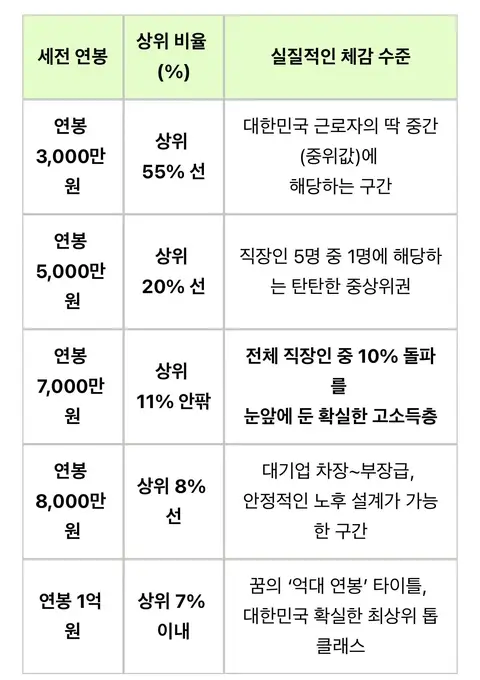 | 세전 연봉 | 상위 비율 (%) | 실질적인 체감 수준 |
|---|---|---|
| 연봉 3,000만 원 | 상위 55% 선 | 대한민국 근로자의 딱 중간 (중위값)에 해당하는 구간 |
| 연봉 5,000만 원 | 상위 20% 선 | 직장인 5명 중 1명에 해당하는 탄탄한 중상위권 |
| 연봉 7,000만 원 | 상위 11% 안팎 | 전체 직장인 중 10% 돌파를 눈앞에 둔 확실한 고소득층 |
| 연봉 8,000만 원 | 상위 8% 선 | 대기업 차장~부장급, 안정적인 노후 설계가 가능한 구간 |
| 연봉 1억 원 | 상위 7% 이내 | 꿈의 '억대 연봉' 타이틀, 대한민국 확실한 최상위 톱 클래스 |